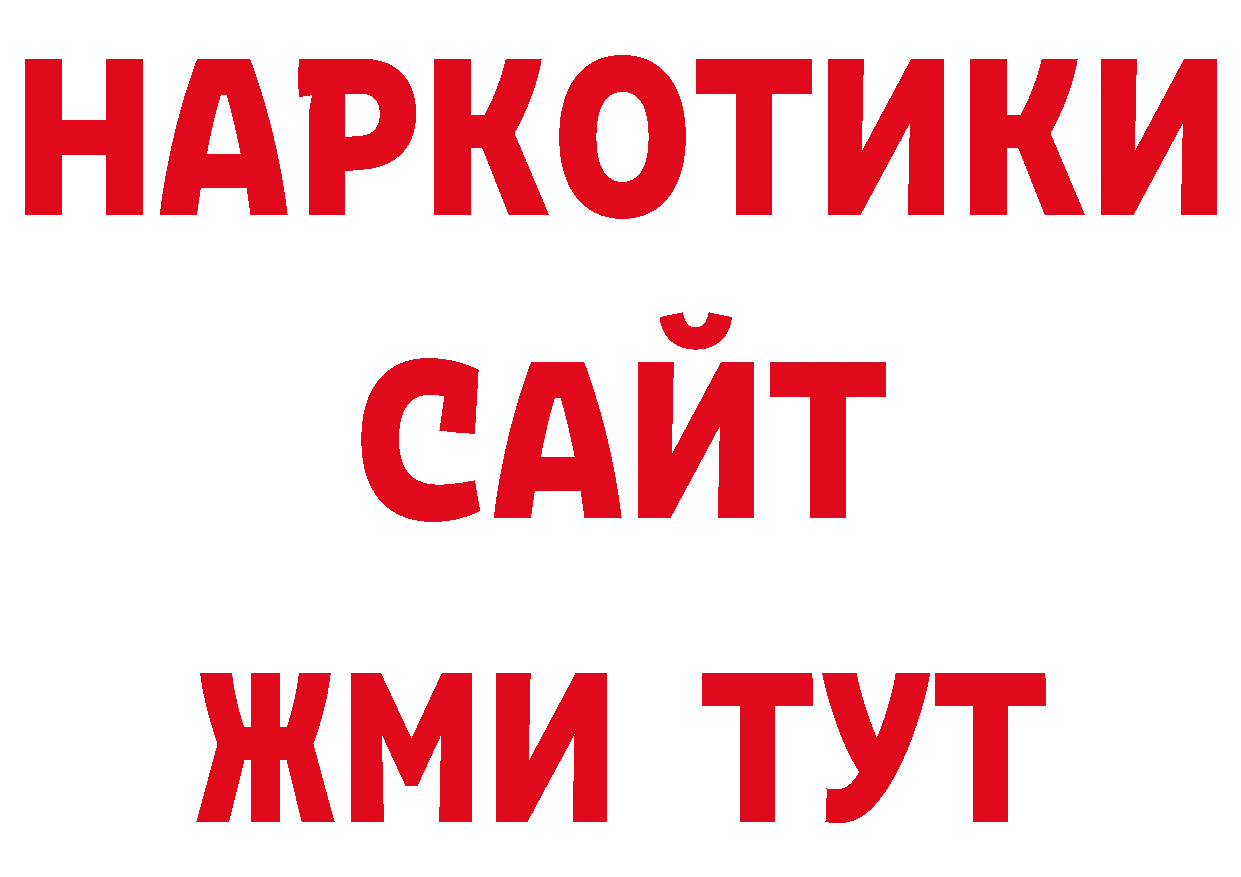 НАРКОТИКИ
САЙТ
ЖМИ ТУТ